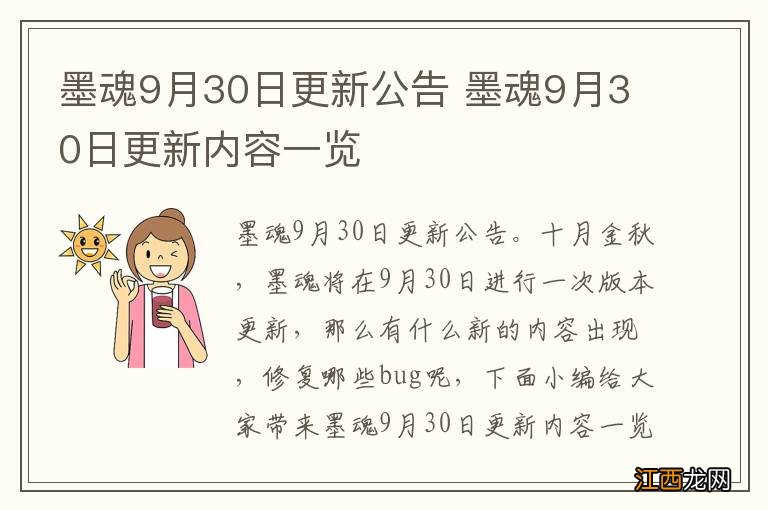 墨魂9月30日更新公告 墨魂9月30日更新内容一览

墨魂9月30日更新公告。十月金秋，墨魂将在9月30日进行一次版本更新，那么有什么新的内容出现，修复哪些bug呢，下面小编给大家带来墨魂9月30日更新内容一览

江西龙网